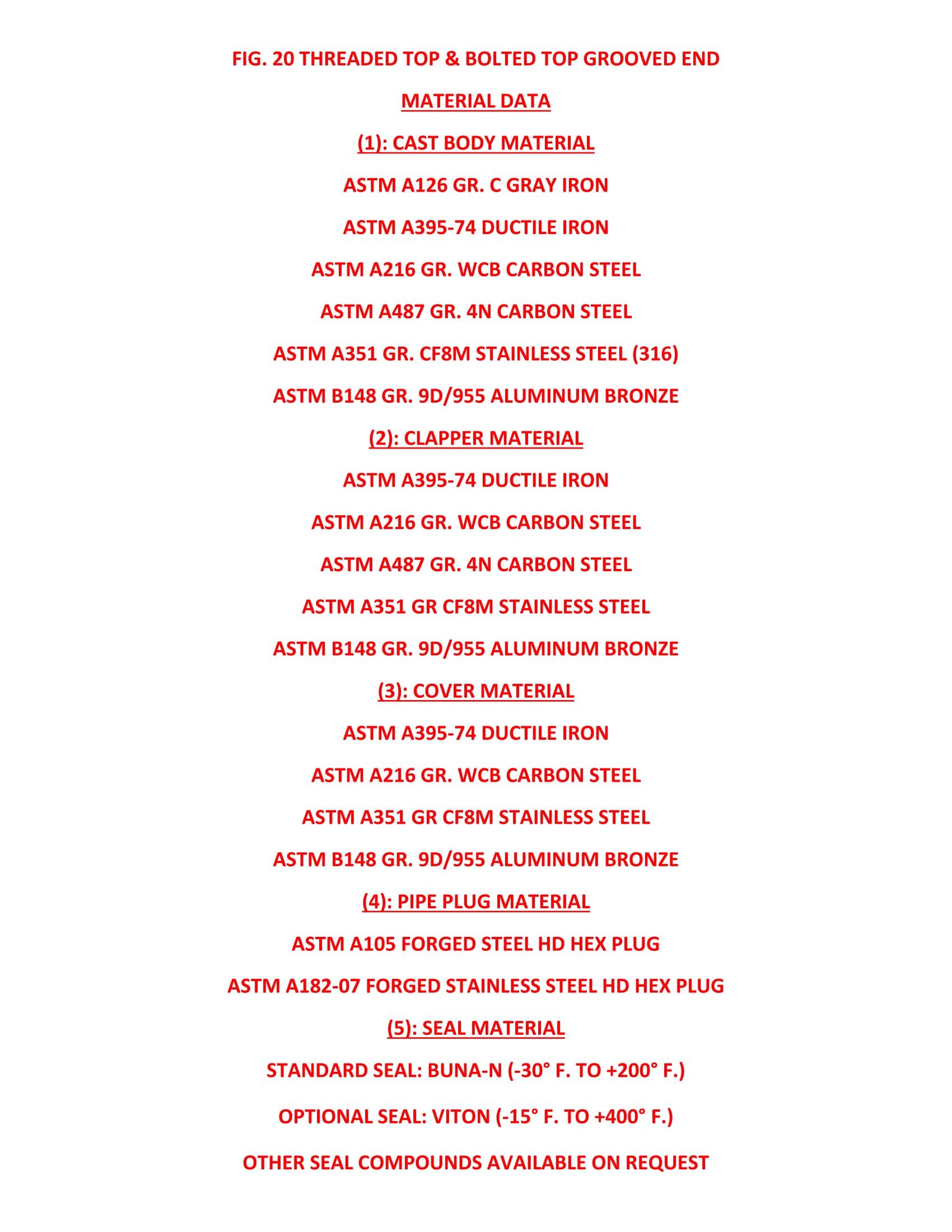 FIG. 20 THREADED TOP & BOLTED TOP GROOVED END

MATERIAL DATA

(1): CAST BODY MATERIAL

ASTM A126 GR. C GRAY IRON

ASTM A395-74 DUCTILE IRON

ASTM A216 GR. WCB CARBON STEEL

ASTM A487 GR. 4N CARBON STEEL

ASTM A351 GR. CF8M STAINLESS STEEL (316)

ASTM B148 GR. 9D/955 ALUMINUM BRONZE

(2): CLAPPER MATERIAL

ASTM A395-74 DUCTILE IRON

ASTM A216 GR. WCB CARBON STEEL

ASTM A487 GR. 4N CARBON STEEL

ASTM A351 GR CF8M STAINLESS STEEL

ASTM B148 GR. 9D/955 ALUMINUM BRONZE

(3): COVER MATERIAL

ASTM A395-74 DUCTILE IRON

ASTM A216 GR. WCB CARBON STEEL

ASTM A351 GR CF8M STAINLESS STEEL

ASTM B148 GR. 9D/955 ALUMINUM BRONZE

(4): PIPE PLUG MATERIAL

ASTM A105 FORGED STEEL HD HEX PLUG

ASTM A182-07 FORGED STAINLESS STEEL HD HEX PLUG

(5): SEAL MATERIAL

STANDARD SEAL: BUNA-N (-30° F. TO +200° F.)

OPTIONAL SEAL: VITON (-15° F. TO +400° F.)

OTHER SEAL COMPOUNDS AVAILABLE ON REQUEST